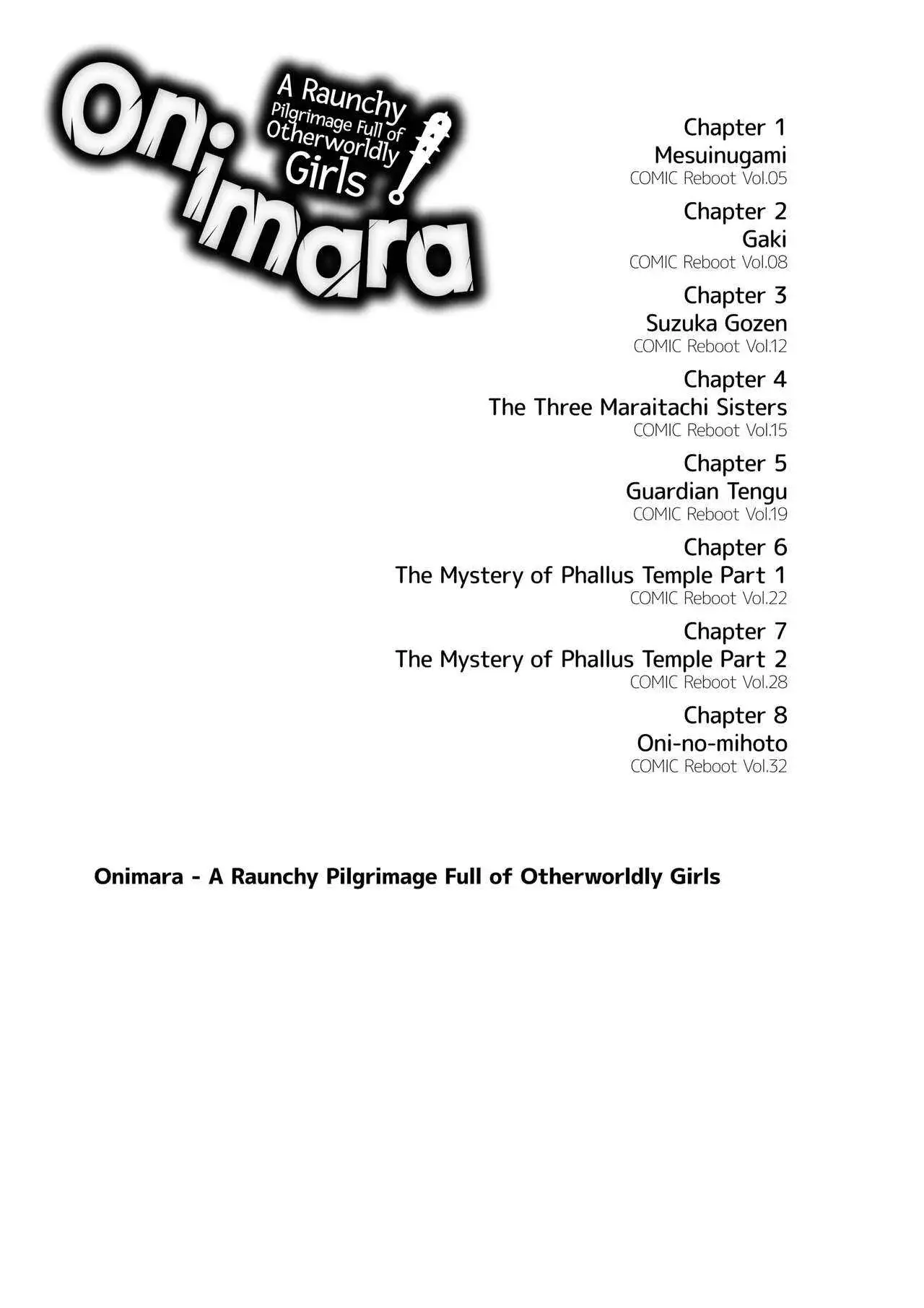 Onimara

A Raunchy Pilgrimage Full of Otherworldly Girls!

Chapter 1
Mesuinugami
COMIC Reboot Vol.05

Chapter 2
Gaki
COMIC Reboot Vol.08

Chapter 3
Suzuka Gozen
COMIC Reboot Vol.12

Chapter 4
The Three Maraitachi Sisters
COMIC Reboot Vol.15

Chapter 5
Guardian Tengu
COMIC Reboot Vol.19

Chapter 6
The Mystery of Phallus Temple Part 1
COMIC Reboot Vol.22

Chapter 7
The Mystery of Phallus Temple Part 2
COMIC Reboot Vol.28

Chapter 8
Oni-no-mihoto
COMIC Reboot Vol.32

Onimara - A Raunchy Pilgrimage Full of Otherworldly Girls